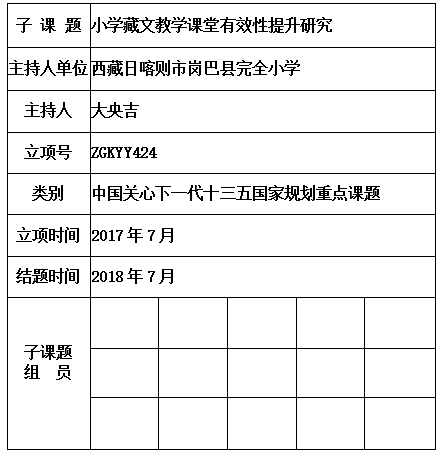 | 子 课 题 | 小学藏文教学课堂有效性提升研究 | | | | |
|---|---|---|---|---|---|
| 主持人单位 | 西藏日喀则市岗巴县完全小学 | | | | |
| 主持人 | 大央吉 | | | | |
| 立项号 | ZGKYY424 | | | | |
| 类别 | 中国关心下一代十三五国家规划重点课题 | | | | |
| 立项时间 | 2017 年 7 月 | | | | |
| 结题时间 | 2018 年 7 月 | | | | |
| 子课题 组 员 | | | | | |
| | | | | | |
| | | | | | |